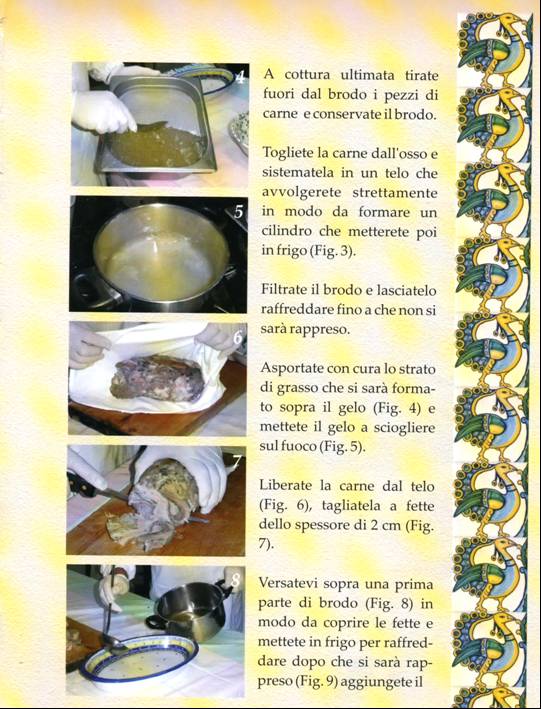 4

5

6

7

8

A cottura ultimata tirate fuori dal brodo i pezzi di carne e conservate il brodo.

Togliete la carne dall'osso e sistematela in un telo che avvolgerete strettamente in modo da formare un cilindro che metterete poi in frigo (Fig. 3).

Filtrate il brodo e lasciatelo raffreddare fino a che non si sarà rappreso.

Asportate con cura lo strato di grasso che si sarà formato sopra il gelo (Fig. 4) e mettete il gelo a sciogliere sul fuoco (Fig. 5).

Liberate la carne dal telo (Fig. 6), tagliatela a fette dello spessore di 2 cm (Fig. 7).

Versatevi sopra una prima parte di brodo (Fig. 8) in modo da coprire le fette e mettete in frigo per raffreddare dopo che si sarà rappreso (Fig. 9) aggiungete il